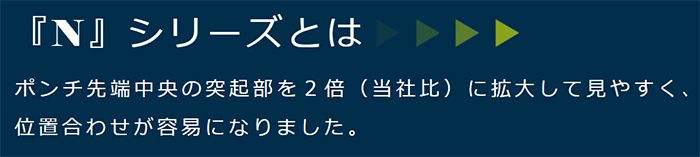 『N』シリーズとは

ポンチ先端中央の突起部を２倍（当社比）に拡大して見やすく、位置合わせが容易になりました。